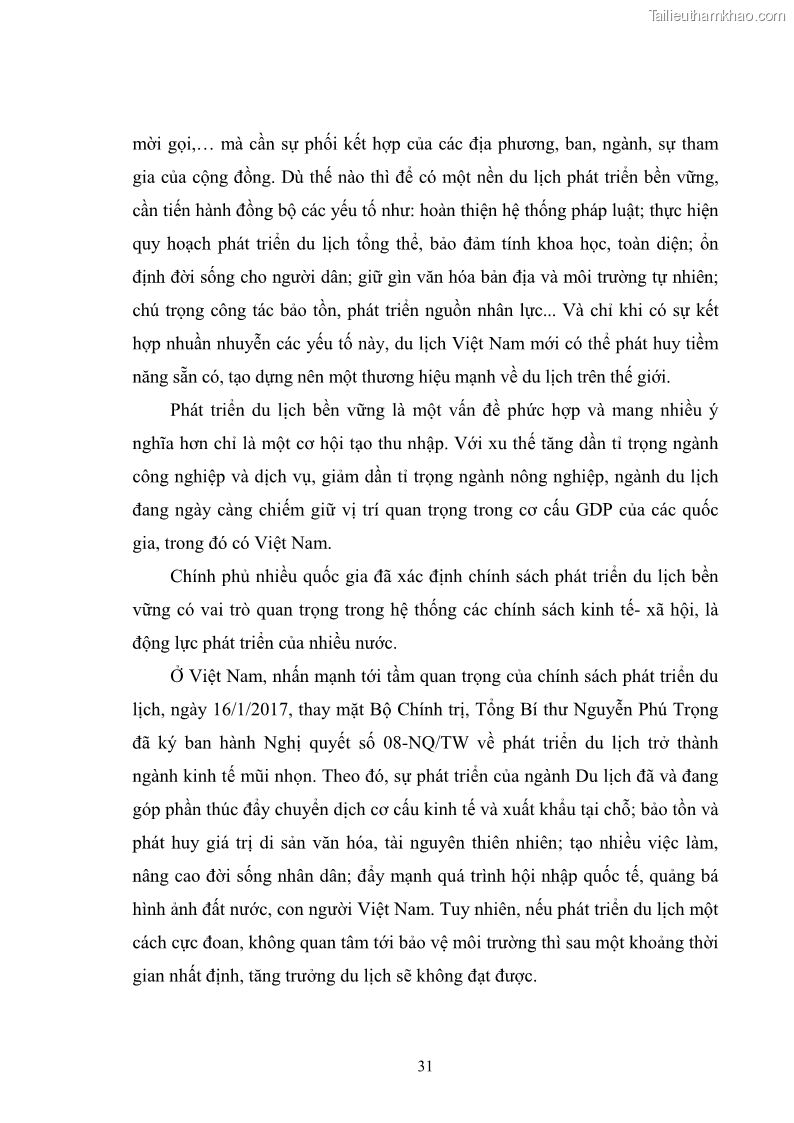 Tailieuthamkhao.com

mời gọi,… mà cần sự phối kết hợp của các địa phương, ban, ngành, sự tham gia của cộng đồng. Dù thế nào thì để có một nền du lịch phát triển bền vững, cần tiến hành đồng bộ các yếu tố như: hoàn thiện hệ thống pháp luật; thực hiện quy hoạch phát triển du lịch tổng thể, bảo đảm tính khoa học, toàn diện; ổn định đời sống cho người dân; giữ gìn văn hóa bản địa và môi trường tự nhiên; chú trọng công tác bảo tồn, phát triển nguồn nhân lực... Và chỉ khi có sự kết hợp nhuần nhuyễn các yếu tố này, du lịch Việt Nam mới có thể phát huy tiềm năng sẵn có, tạo dựng nên một thương hiệu mạnh về du lịch trên thế giới.

Phát triển du lịch bền vững là một vấn đề phức hợp và mang nhiều ý nghĩa hơn chỉ là một cơ hội tạo thu nhập. Với xu thế tăng dần tỉ trọng ngành công nghiệp và dịch vụ, giảm dần tỉ trọng ngành nông nghiệp, ngành du lịch đang ngày càng chiếm giữ vị trí quan trọng trong cơ cấu GDP của các quốc gia, trong đó có Việt Nam.

Chính phủ nhiều quốc gia đã xác định chính sách phát triển du lịch bền vững có vai trò quan trọng trong hệ thống các chính sách kinh tế- xã hội, là động lực phát triển của nhiều nước.

Ở Việt Nam, nhấn mạnh tới tầm quan trọng của chính sách phát triển du lịch, ngày 16/1/2017, thay mặt Bộ Chính trị, Tổng Bí thư Nguyễn Phú Trọng đã ký ban hành Nghị quyết số 08-NQ/TW về phát triển du lịch trở thành ngành kinh tế mũi nhọn. Theo đó, sự phát triển của ngành Du lịch đã và đang góp phần thúc đẩy chuyển dịch cơ cấu kinh tế và xuất khẩu tại chỗ; bảo tồn và phát huy giá trị di sản văn hóa, tài nguyên thiên nhiên; tạo nhiều việc làm, nâng cao đời sống nhân dân; đẩy mạnh quá trình hội nhập quốc tế, quảng bá hình ảnh đất nước, con người Việt Nam. Tuy nhiên, nếu phát triển du lịch một cách cực đoan, không quan tâm tới bảo vệ môi trường thì sau một khoảng thời gian nhất định, tăng trưởng du lịch sẽ không đạt được.

31